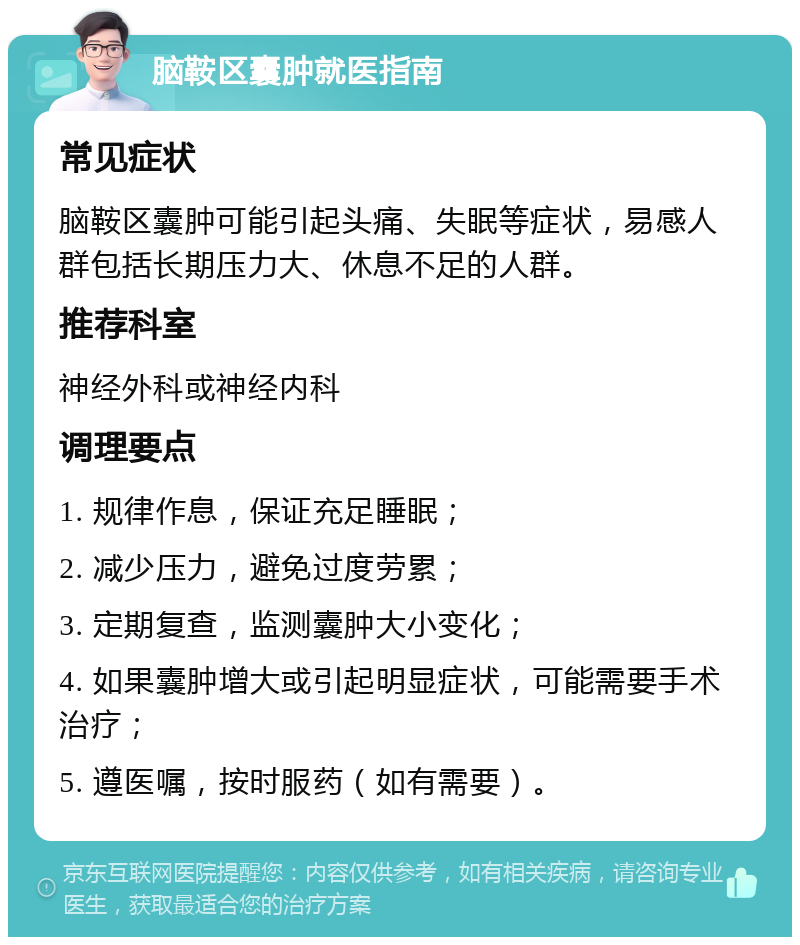 脑鞍区囊肿就医指南

常见症状

脑鞍区囊肿可能引起头痛、失眠等症状，易感人群包括长期压力大、休息不足的人群。

推荐科室

神经外科或神经内科

调理要点

1. 规律作息，保证充足睡眠；

2. 减少压力，避免过度劳累；

3. 定期复查，监测囊肿大小变化；

4. 如果囊肿增大或引起明显症状，可能需要手术治疗；

5. 遵医嘱，按时服药（如有需要）。

京东互联网医院提醒您：内容仅供参考，如有相关疾病，请咨询专业医生，获取最适合您的治疗方案